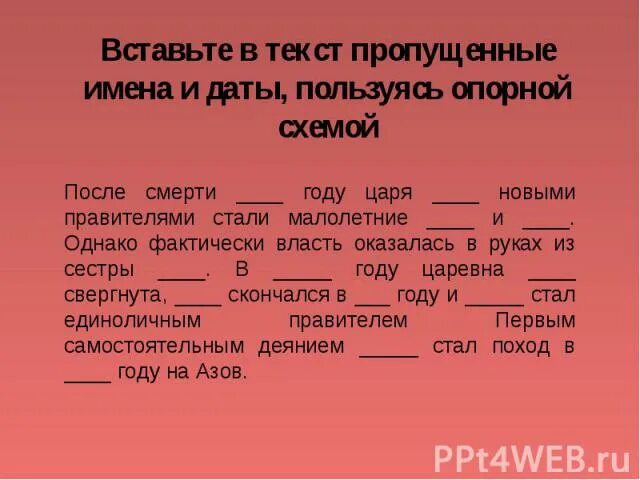 Вставьте в текст пропущенные имена и даты, пользуясь опорной схемой

После смерти ____ году царя ____ новыми правителями стали малолетние ____ и ____. Однако фактически власть оказалась в руках из сестры ____. В _____ году царевна ____ свергнута, ____ скончался в ___ году и _____ стал единоличным правителем Первым самостоятельным деянием _____ стал поход в ____ году на Азов.

PPt4WEB.ru